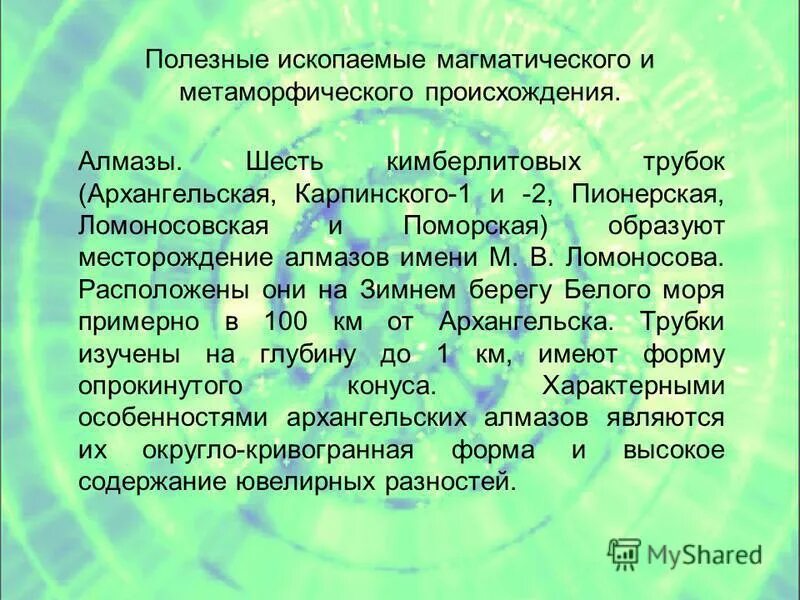 Полезные ископаемые магматического и метаморфического происхождения.

Алмазы. Шесть кимберлитовых трубок (Архангельская, Карпинского-1 и -2, Пионерская, Ломоносовская и Поморская) образуют месторождение алмазов имени М. В. Ломоносова. Расположены они на Зимнем берегу Белого моря примерно в 100 км от Архангельска. Трубки изучены на глубину до 1 км, имеют форму опрокинутого конуса. Характерными особенностями архангельских алмазов являются их округло-кривогранная форма и высокое содержание ювелирных разностей.

MyShared